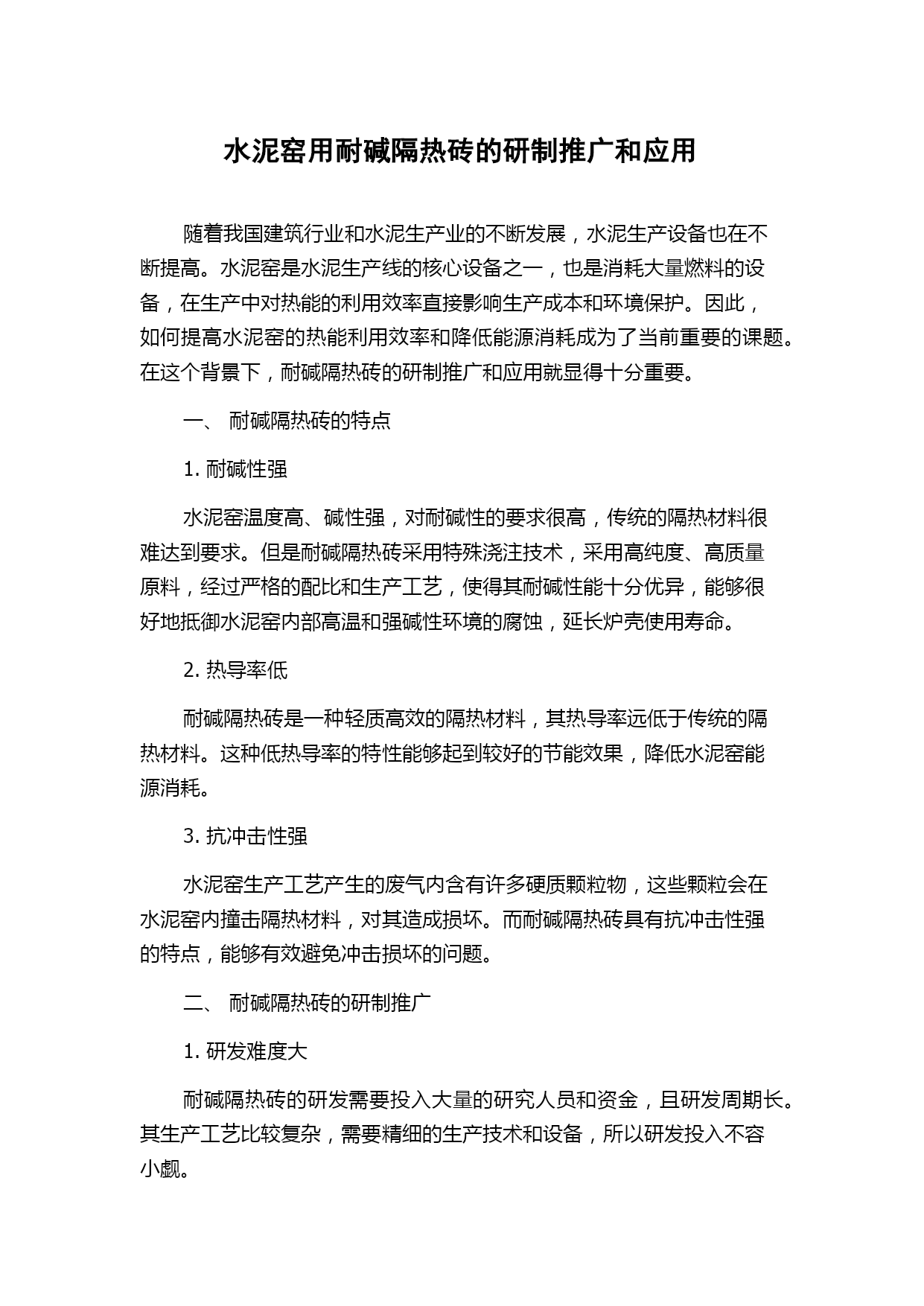 水泥窑用耐碱隔热砖的研制推广和应用

随着我国建筑行业和水泥生产业的不断发展，水泥生产设备也在不断提高。水泥窑是水泥生产线的核心设备之一，也是消耗大量燃料的设备，在生产中对热能的利用效率直接影响生产成本和环境保护。因此，如何提高水泥窑的热能利用效率和降低能源消耗成为了当前重要的课题。在这个背景下，耐碱隔热砖的研制推广和应用就显得十分重要。

一、 耐碱隔热砖的特点

1. 耐碱性强

水泥窑温度高、碱性强，对耐碱性的要求很高，传统的隔热材料很难达到要求。但是耐碱隔热砖采用特殊浇注技术，采用高纯度、高质量原料，经过严格的配比和生产工艺，使得其耐碱性能十分优异，能够很好地抵御水泥窑内部高温和强碱性环境的腐蚀，延长炉壳使用寿命。

2. 热导率低

耐碱隔热砖是一种轻质高效的隔热材料，其热导率远低于传统的隔热材料。这种低热导率的特性能够起到较好的节能效果，降低水泥窑能源消耗。

3. 抗冲击性强

水泥窑生产工艺产生的废气内含有许多硬质颗粒物，这些颗粒会在水泥窑内撞击隔热材料，对其造成损坏。而耐碱隔热砖具有抗冲击性强的特点，能够有效避免冲击损坏的问题。

二、 耐碱隔热砖的研制推广

1. 研发难度大

耐碱隔热砖的研发需要投入大量的研究人员和资金，且研发周期长。其生产工艺比较复杂，需要精细的生产技术和设备，所以研发投入不容小觑。